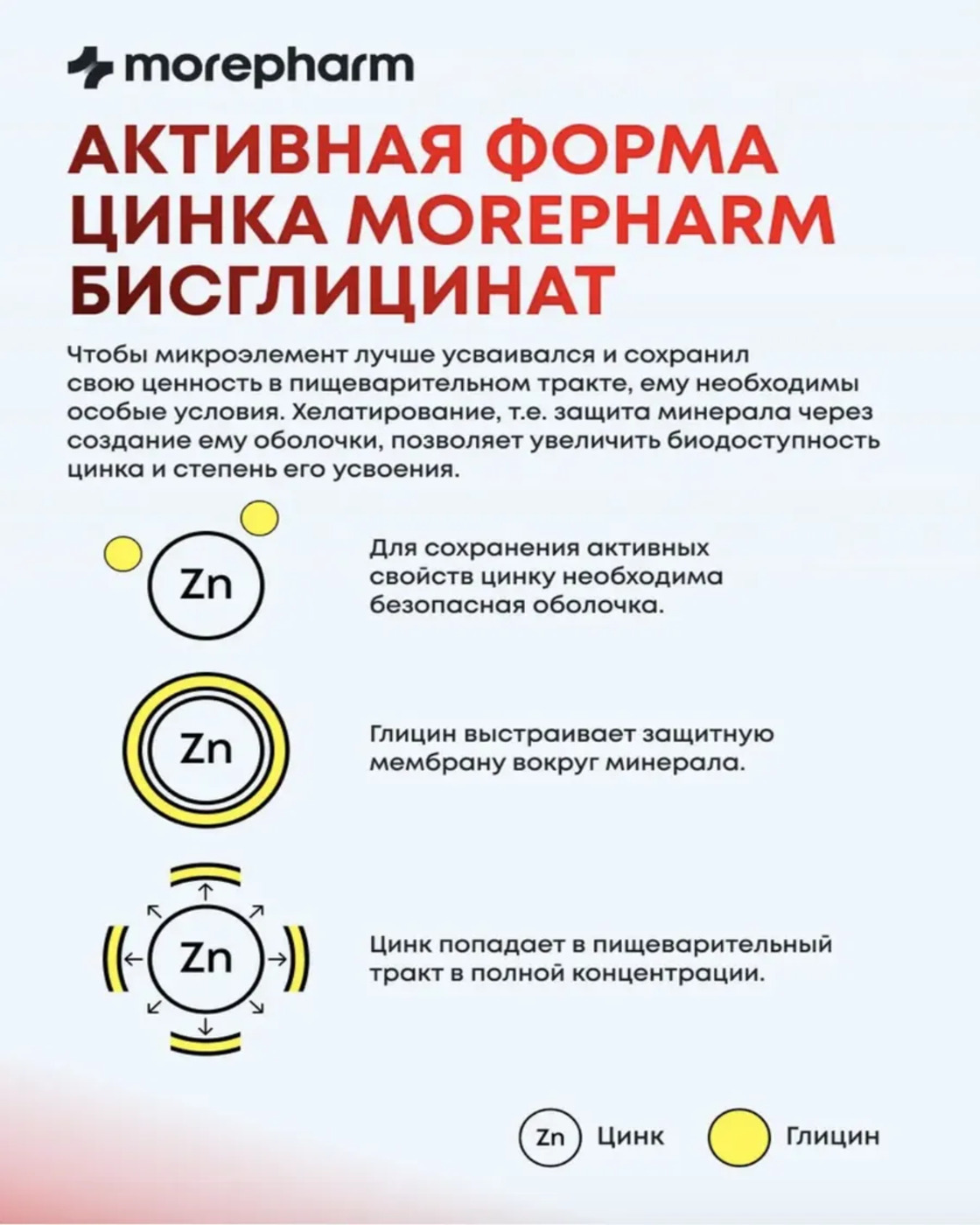 morepharm

АКТИВНАЯ ФОРМА ЦИНКА MOREPHARM БИСГЛИЦИНАТ

Чтобы микроэлемент лучше усваивался и сохранил свою ценность в пищеварительном тракте, ему необходимы особые условия. Хелатирование, т.е. защита минерала через создание ему оболочки, позволяет увеличить биодоступность цинка и степень его усвоения.

Zn

Для сохранения активных свойств цинку необходима безопасная оболочка.

Zn

Глицин выстраивает защитную мембрану вокруг минерала.

Zn

Цинк попадает в пищеварительный тракт в полной концентрации.

Zn Цинк Глицин